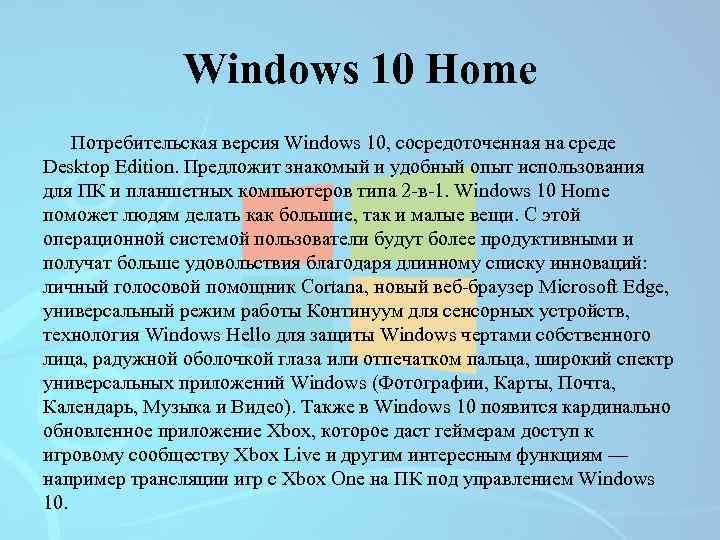 Windows 10 Home

Потребительская версия Windows 10, сосредоточенная на среде Desktop Edition. Предложит знакомый и удобный опыт использования для ПК и планшетных компьютеров типа 2-в-1. Windows 10 Home поможет людям делать как большие, так и малые вещи. С этой операционной системой пользователи будут более продуктивными и получат больше удовольствия благодаря длинному списку инноваций: личный голосовой помощник Cortana, новый веб-браузер Microsoft Edge, универсальный режим работы Континуум для сенсорных устройств, технология Windows Hello для защиты Windows чертами собственного лица, радужной оболочкой глаза или отпечатком пальца, широкий спектр универсальных приложений Windows (Фотографии, Карты, Почта, Календарь, Музыка и Видео). Также в Windows 10 появится кардинально обновленное приложение Xbox, которое даст геймерам доступ к игровому сообществу Xbox Live и другим интересным функциям — например трансляции игр с Xbox One на ПК под управлением Windows 10.